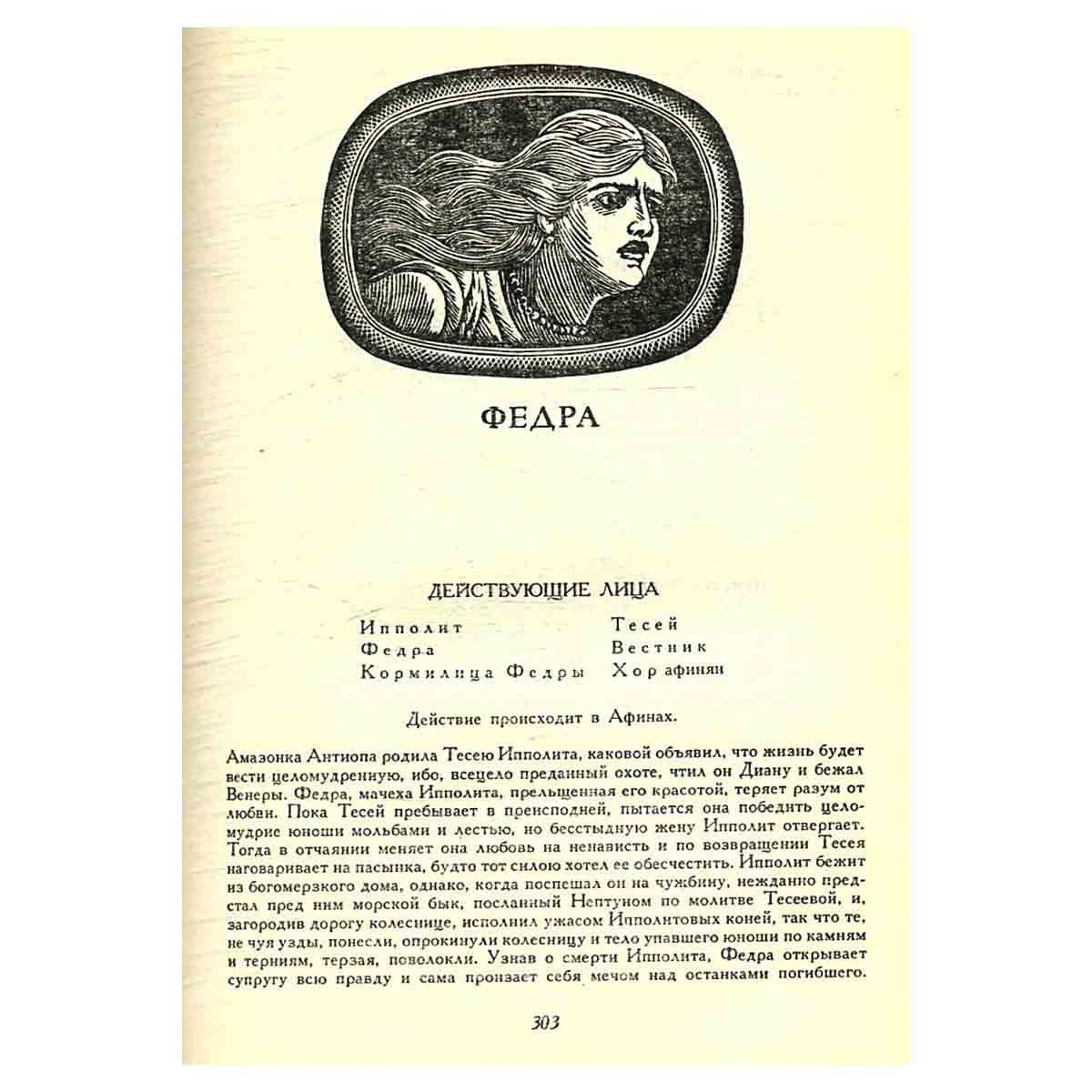 ФЕДРА

ДЕЙСТВУЮЩИЕ ЛИЦА

Ипполит
Федра
Кормилица Федры

Тесей
Вестник
Хор афинян

Действие происходит в Афинах.

Амазонка Антиопа родила Тесею Ипполита, каковой объявил, что жизнь будет вести целомудренную, ибо, всецело преданный охоте, чтил он Диану и бежал Венеры. Федра, мачеха Ипполита, прельщенная его красотой, теряет разум от любви. Пока Тесей пребывает в преисподней, пытается она победить целомудрие юноши мольбами и лестью, но бесстыдную жену Ипполит отвергает. Тогда в отчаянии меняет она любовь на ненависть и по возвращении Тесея наговаривает на пасынка, будто тот силою хотел ее обесчестить. Ипполит бежит из богомерзкого дома, однако, когда поспешал он на чужбину, нежданно предстал пред ним морской бык, посланный Нептуном по молитве Тесеевой, и, загородив дорогу колеснице, исполнил ужасом Ипполитовых коней, так что те, не чуя узды, понесли, опрокинули колесницу и тело упавшего юноши по камням и терниям, терзая, поволокли. Узнав о смерти Ипполита, Федра открывает супругу всю правду и сама пронзает себя мечом над останками погибшего.

303